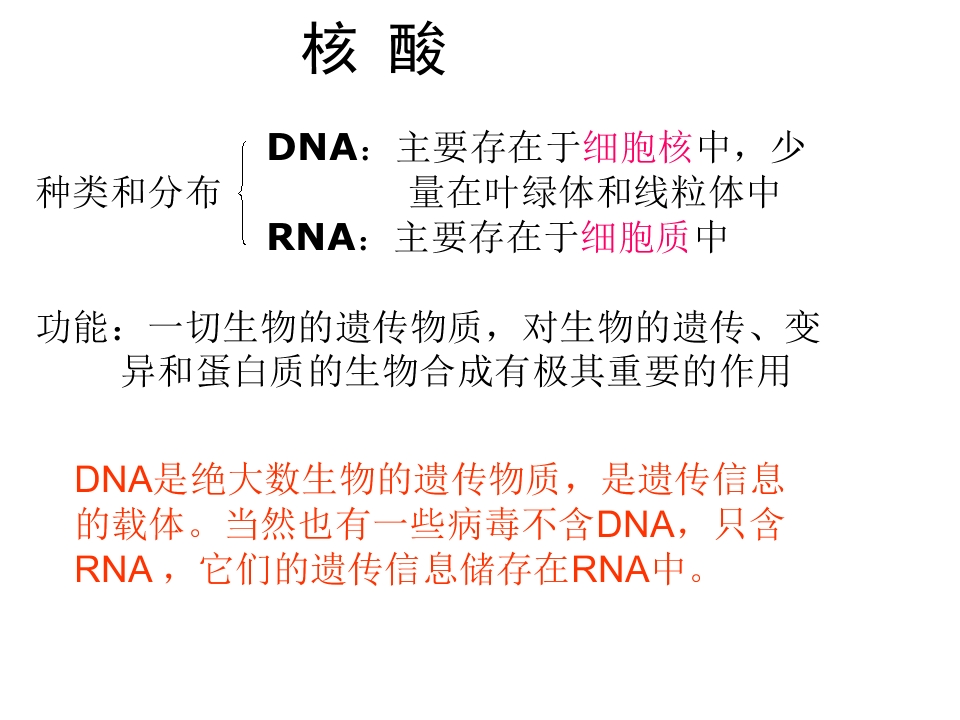 核 酸

种类和分布

DNA：主要存在于细胞核中，少量在叶绿体和线粒体中

RNA：主要存在于细胞质中

功能：一切生物的遗传物质，对生物的遗传、变异和蛋白质的生物合成有极其重要的作用

DNA是绝大数生物的遗传物质，是遗传信息的载体。当然也有一些病毒不含DNA，只含RNA，它们的遗传信息储存在RNA中。